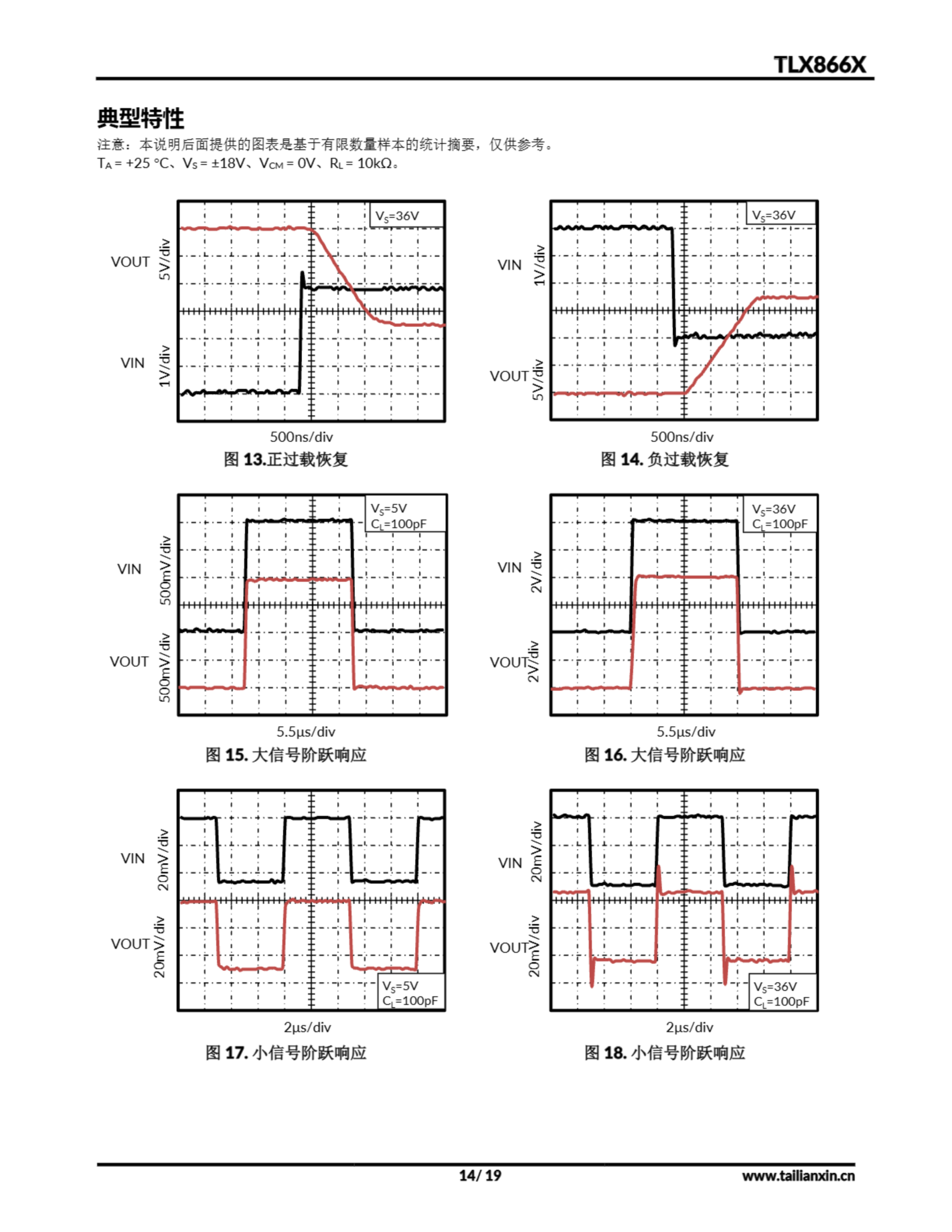 TLX866X

典型特性

注意：本说明后面提供的图表是基于有限数量样本的统计摘要，仅供参考。
$T_A$ = +25 °C、$V_S$ = ±18V、$V_{CM}$ = 0V、$R_L$ = 10kΩ。

$V_S$=36V
VOUT
5V/div
VIN
1V/div
500ns/div
图 13.正过载恢复

$V_S$=36V
VIN
1V/div
VOUT
5V/div
500ns/div
图 14. 负过载恢复

$V_S$=5V
$C_L$=100pF
VIN
500mV/div
VOUT
500mV/div
5.5μs/div
图 15. 大信号阶跃响应

$V_S$=36V
$C_L$=100pF
VIN
2V/div
VOUT
2V/div
5.5μs/div
图 16. 大信号阶跃响应

VIN
20mV/div
VOUT
20mV/div
$V_S$=5V
$C_L$=100pF
2μs/div
图 17. 小信号阶跃响应

VIN
20mV/div
VOUT
20mV/div
$V_S$=36V
$C_L$=100pF
2μs/div
图 18. 小信号阶跃响应

14/ 19
www.tailianxin.cn